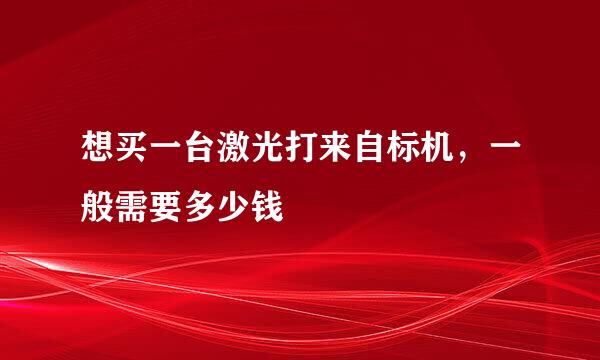 想买一台激光打来自标机，一般需要多少钱